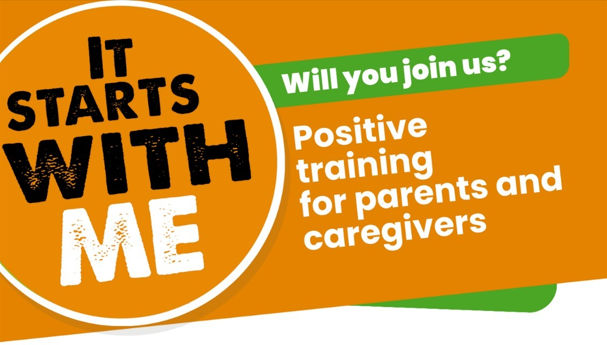 IT STARTS WITH ME

Will you join us?

Positive training for parents and caregivers